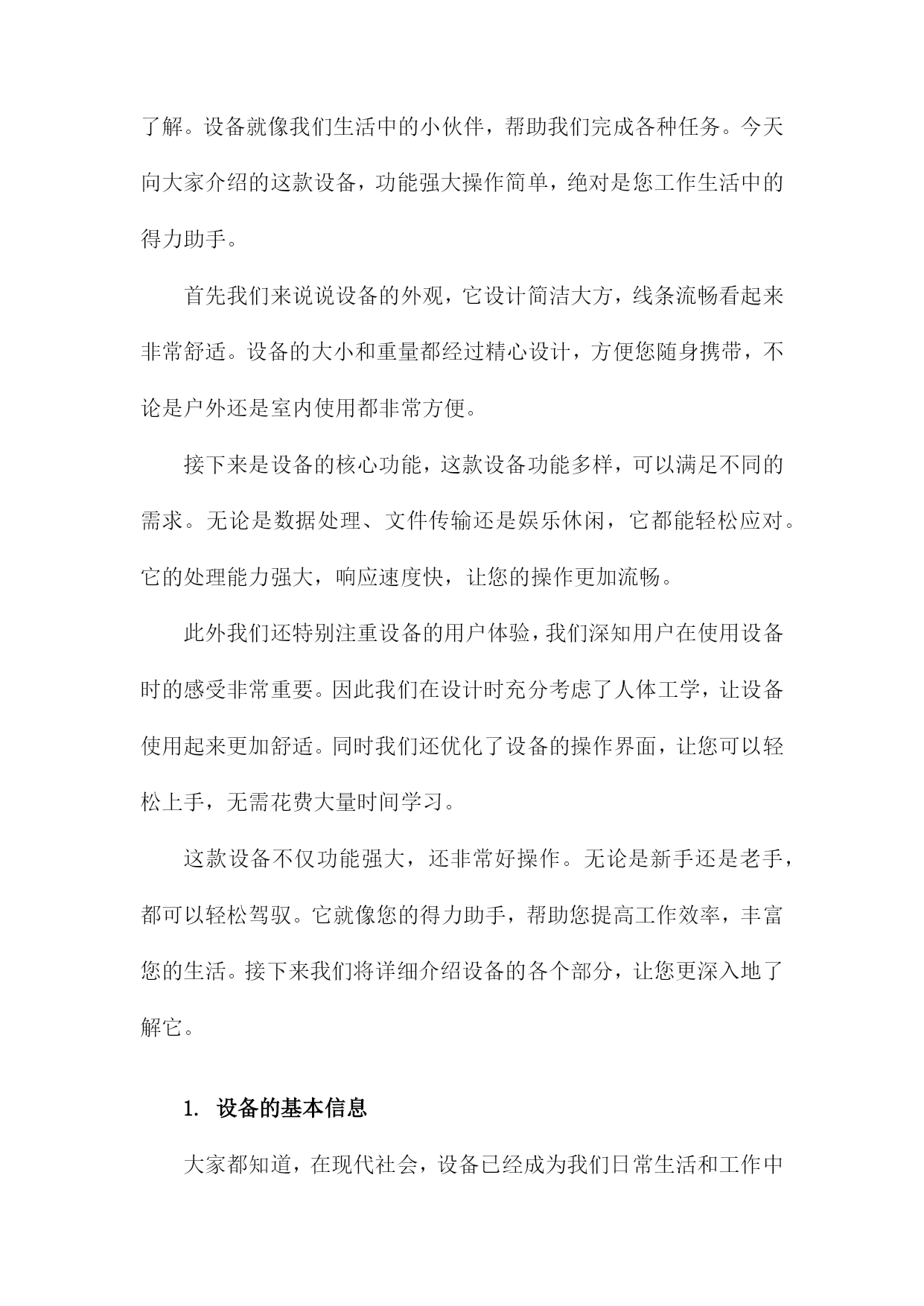 了解。设备就像我们生活中的小伙伴，帮助我们完成各种任务。今天向大家介绍的这款设备，功能强大操作简单，绝对是您工作生活中的得力助手。

首先我们来说说设备的外观，它设计简洁大方，线条流畅看起来非常舒适。设备的大小和重量都经过精心设计，方便您随身携带，不论是户外还是室内使用都非常方便。

接下来是设备的核心功能，这款设备功能多样，可以满足不同的需求。无论是数据处理、文件传输还是娱乐休闲，它都能轻松应对。它的处理能力强大，响应速度快，让您的操作更加流畅。

此外我们还特别注重设备的用户体验，我们深知用户在使用设备时的感受非常重要。因此我们在设计时充分考虑了人体工学，让设备使用起来更加舒适。同时我们还优化了设备的操作界面，让您可以轻松上手，无需花费大量时间学习。

这款设备不仅功能强大，还非常好操作。无论是新手还是老手，都可以轻松驾驭。它就像您的得力助手，帮助您提高工作效率，丰富您的生活。接下来我们将详细介绍设备的各个部分，让您更深入地了解它。

1. 设备的基本信息

大家都知道，在现代社会，设备已经成为我们日常生活和工作中